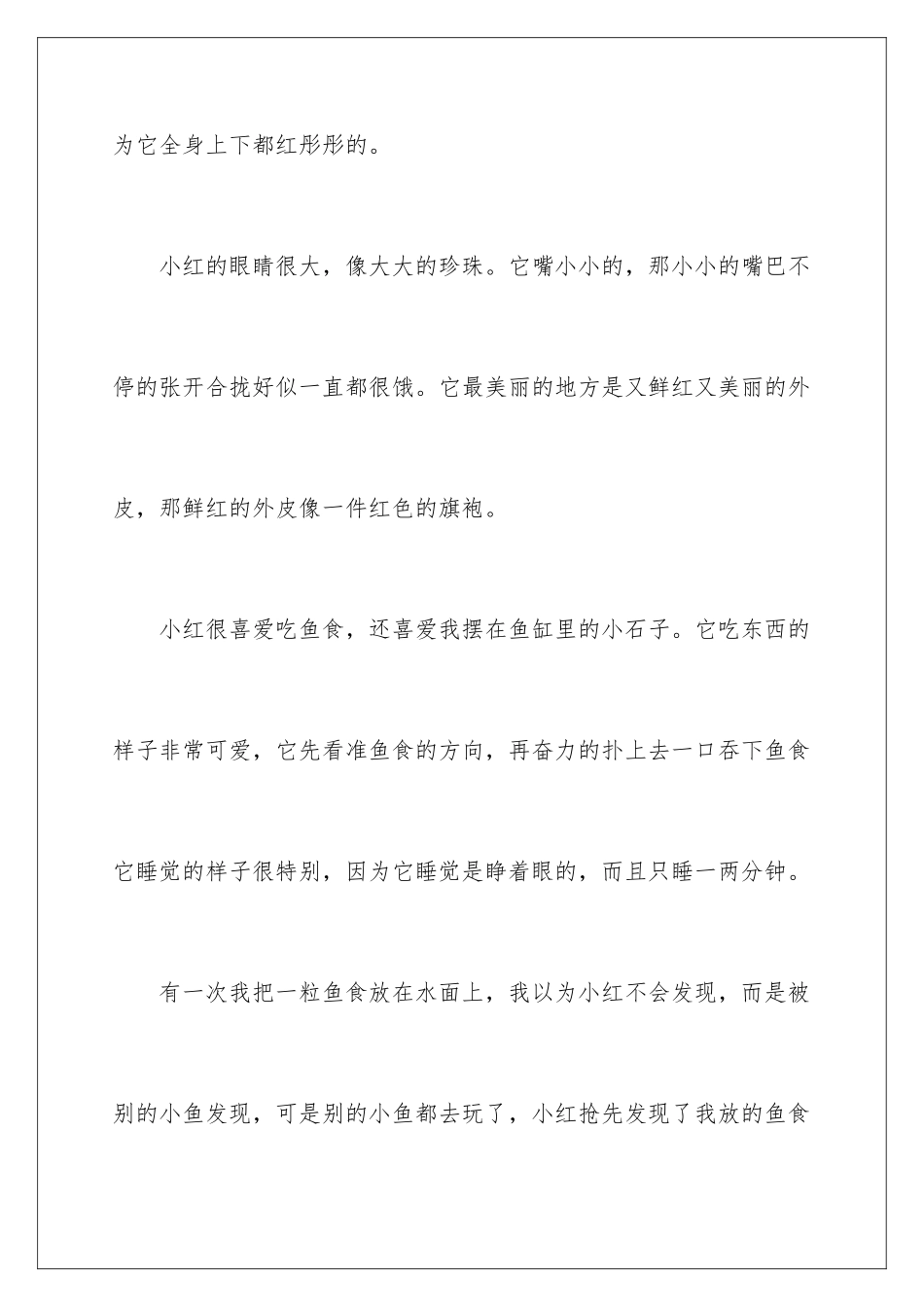 为它全身上下都红彤彤的。

小红的眼睛很大，像大大的珍珠。它嘴小小的，那小小的嘴巴不停的张开合拢好似一直都很饿。它最美丽的地方是又鲜红又美丽的外皮，那鲜红的外皮像一件红色的旗袍。

小红很喜爱吃鱼食，还喜爱我摆在鱼缸里的小石子。它吃东西的样子非常可爱，它先看准鱼食的方向，再奋力的扑上去一口吞下鱼食它睡觉的样子很特别，因为它睡觉是睁着眼的，而且只睡一两分钟。

有一次我把一粒鱼食放在水面上，我以为小红不会发现，而是被别的小鱼发现，可是别的小鱼都去玩了，小红抢先发现了我放的鱼食